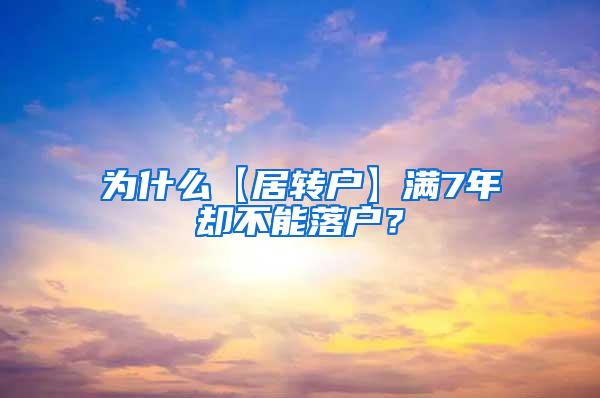 为什么【居转户】满7年却不能落户？